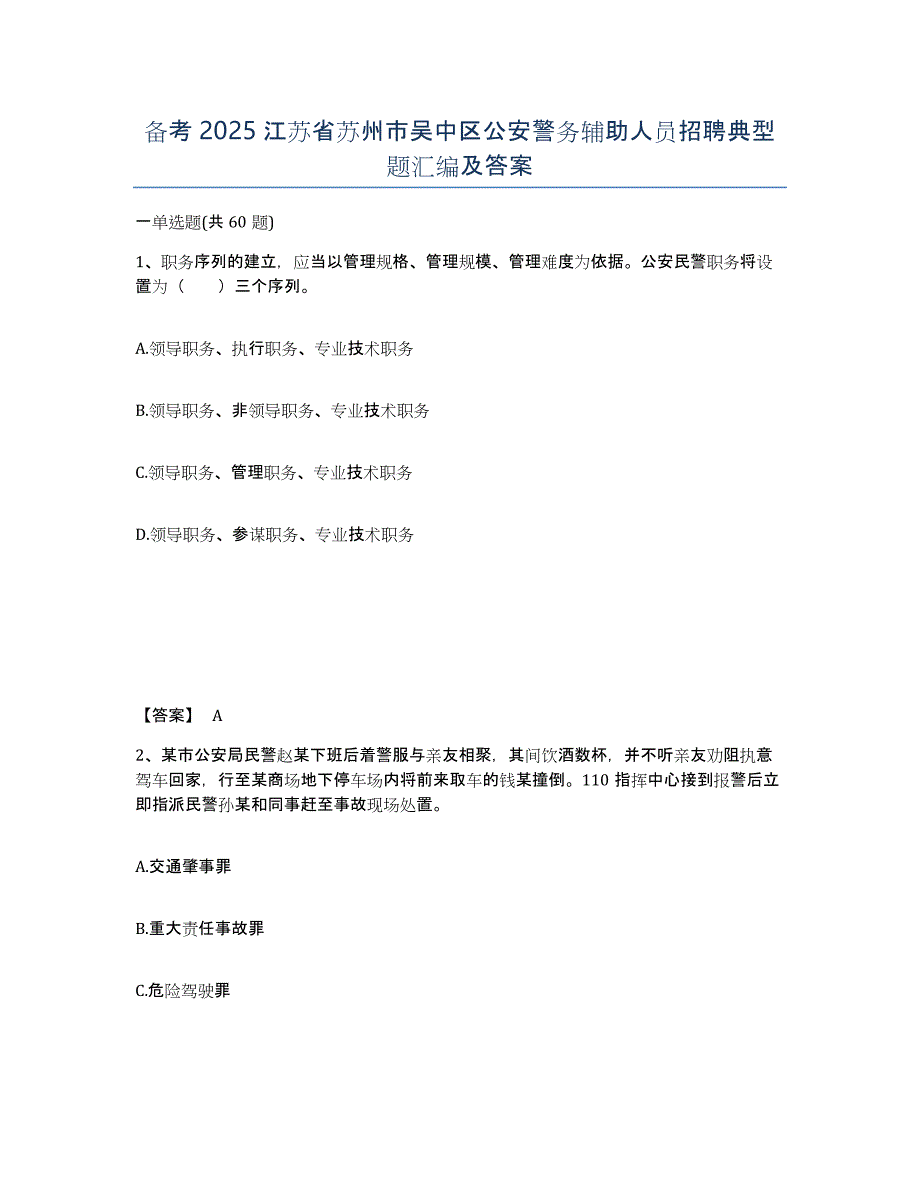 备考 2025 江苏省苏州市吴中区公安警务辅助人员招聘典型题汇编及答案

一单选题(共 60 题)

1、职务序列的建立，应当以管理规格、管理规模、管理难度为依据。公安民警职务将设置为（　　）三个序列。

A.领导职务、执行职务、专业技术职务

B.领导职务、非领导职务、专业技术职务

C.领导职务、管理职务、专业技术职务

D.领导职务、参谋职务、专业技术职务

【答案】 A

2、某市公安局民警赵某下班后着警服与亲友相聚，其间饮酒数杯，并不听亲友劝阻执意驾车回家，行至某商场地下停车场内将前来取车的钱某撞倒。110 指挥中心接到报警后立即指派民警孙某和同事赶至事故现场处置。

A.交通肇事罪

B.重大责任事故罪

C.危险驾驶罪